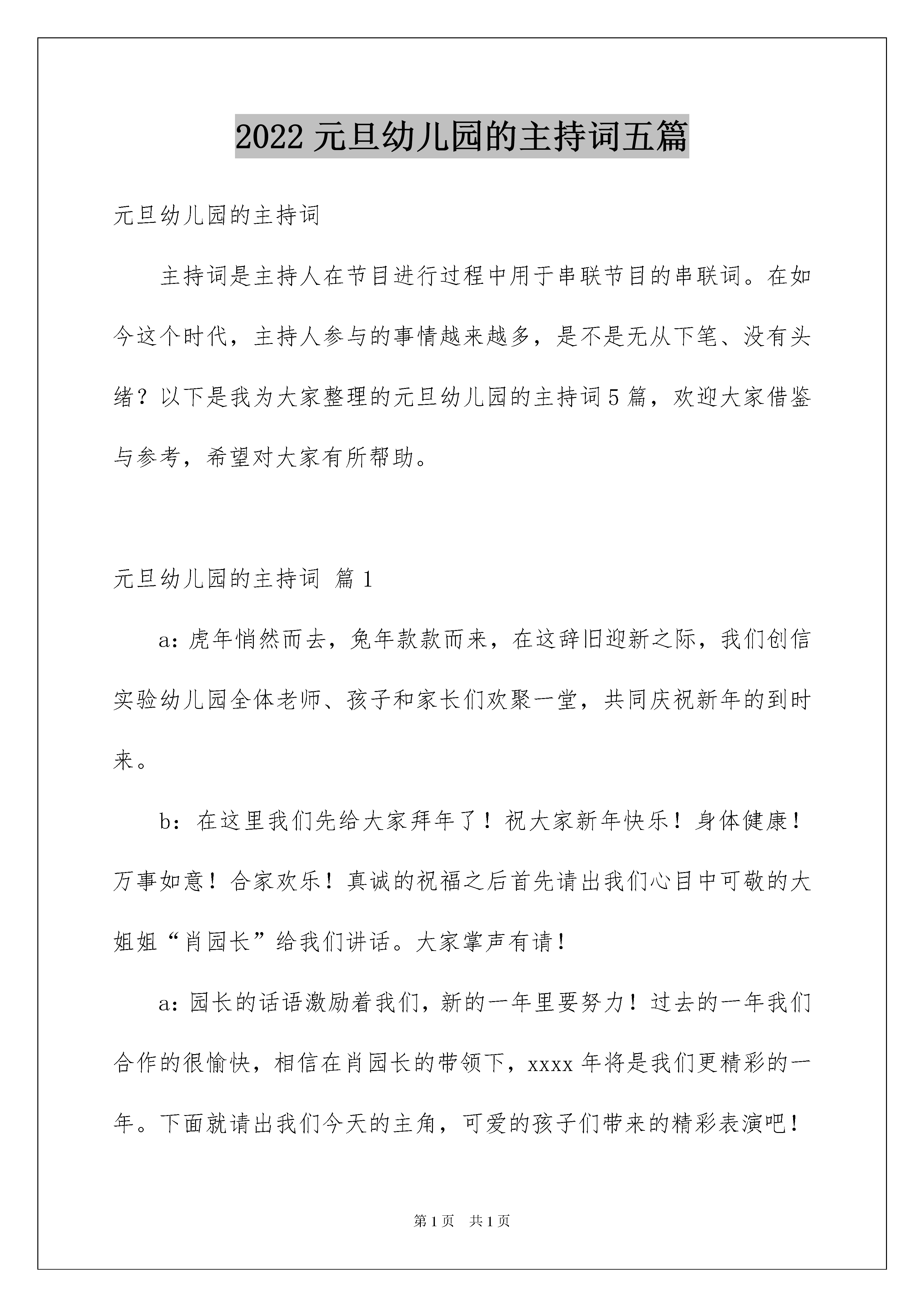 2022 元旦幼儿园的主持词五篇

元旦幼儿园的主持词

主持词是主持人在节目进行过程中用于串联节目的串联词。在如今这个时代，主持人参与的事情越来越多，是不是无从下笔、没有头绪？以下是我为大家整理的元旦幼儿园的主持词 5 篇，欢迎大家借鉴与参考，希望对大家有所帮助。

元旦幼儿园的主持词 篇 1

a：虎年悄然而去，兔年款款而来，在这辞旧迎新之际，我们创信实验幼儿园全体老师、孩子和家长们欢聚一堂，共同庆祝新年的到时来。

b：在这里我们先给大家拜年了！祝大家新年快乐！身体健康！万事如意！合家欢乐！真诚的祝福之后首先请出我们心目中可敬的大姐姐“肖园长”给我们讲话。大家掌声有请！

a：园长的话语激励着我们，新的一年里要努力！过去的一年我们合作的很愉快，相信在肖园长的带领下，xxxx 年将是我们更精彩的一年。下面就请出我们今天的主角，可爱的孩子们带来的精彩表演吧！

第 1 页 共 1 页